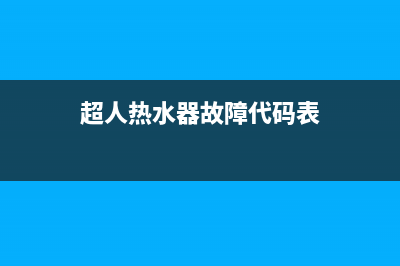 超人热水器故障代码表